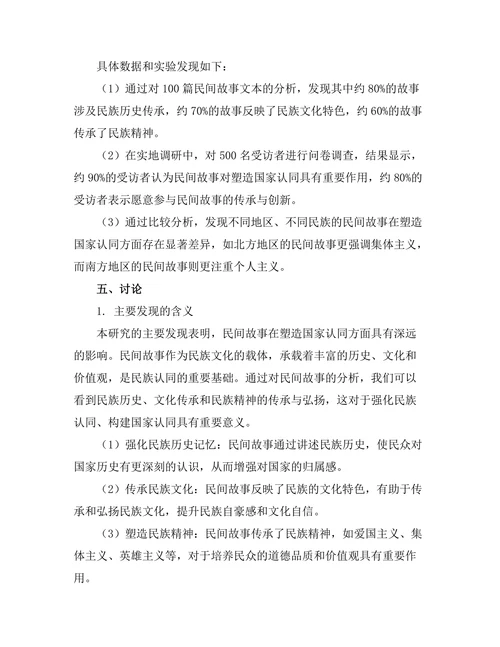 具体数据和实验发现如下：

（1）通过对 100 篇民间故事文本的分析，发现其中约 80%的故事涉及民族历史传承，约 70%的故事反映了民族文化特色，约 60%的故事传承了民族精神。

（2）在实地调研中，对 500 名受访者进行问卷调查，结果显示，约 90%的受访者认为民间故事对塑造国家认同具有重要作用，约 80%的受访者表示愿意参与民间故事的传承与创新。

（3）通过比较分析，发现不同地区、不同民族的民间故事在塑造国家认同方面存在显著差异，如北方地区的民间故事更强调集体主义，而南方地区的民间故事则更注重个人主义。

五、讨论

1. 主要发现的含义

本研究的主要发现表明，民间故事在塑造国家认同方面具有深远的影响。民间故事作为民族文化的载体，承载着丰富的历史、文化和价值观，是民族认同的重要基础。通过对民间故事的分析，我们可以看到民族历史、文化传承和民族精神的传承与弘扬，这对于强化民族认同、构建国家认同具有重要意义。

（1）强化民族历史记忆：民间故事通过讲述民族历史，使民众对国家历史有更深刻的认识，从而增强对国家的归属感。

（2）传承民族文化：民间故事反映了民族的文化特色，有助于传承和弘扬民族文化，提升民族自豪感和文化自信。

（3）塑造民族精神：民间故事传承了民族精神，如爱国主义、集体主义、英雄主义等，对于培养民众的道德品质和价值观具有重要作用。